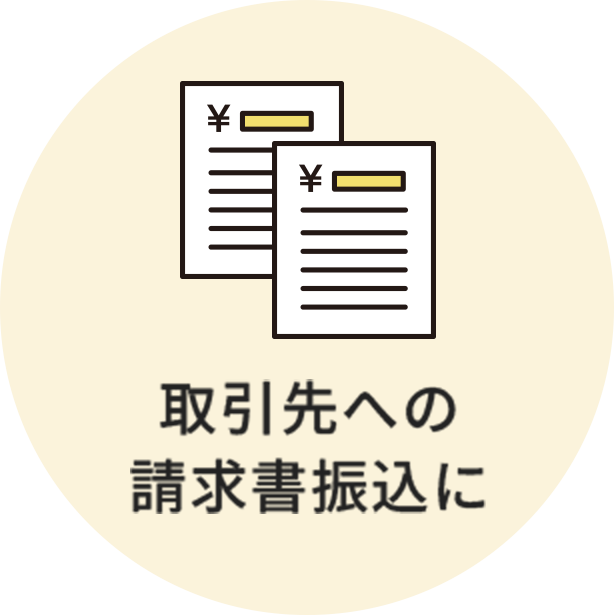 ¥

¥

取引先への
請求書振込に